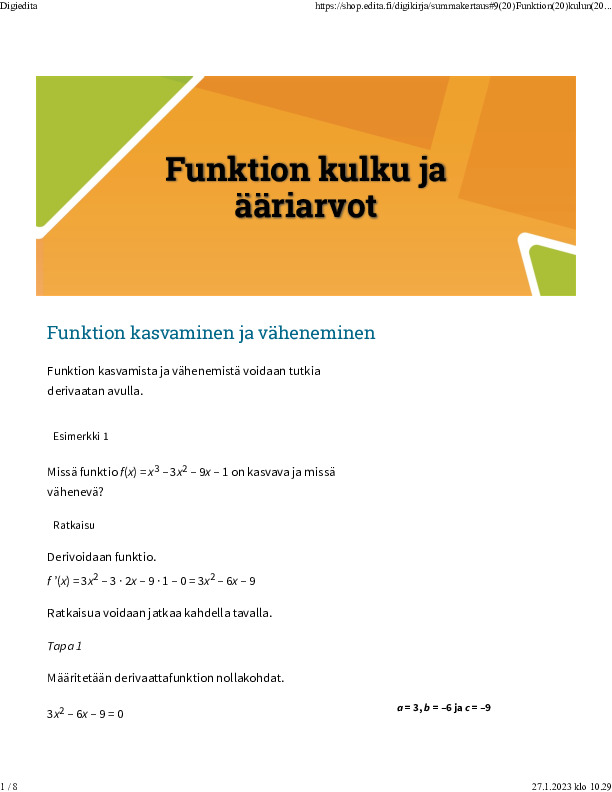 Digiedita https://shop.edita.fi/digikirja/summakertaus#9(20)Funktion(20)kulun(20...

Funktion kulku ja ääriarvot

Funktion kasvaminen ja väheneminen

Funktion kasvamista ja vähenemistä voidaan tutkia derivaatan avulla.

Esimerkki 1

Missä funktio $f(x) = x^3 - 3x^2 - 9x - 1$ on kasvava ja missä vähenevä?

Ratkaisu

Derivoidaan funktio.

$f'(x) = 3x^2 - 3 \cdot 2x - 9 \cdot 1 - 0 = 3x^2 - 6x - 9$

Ratkaisua voidaan jatkaa kahdella tavalla.

Tapa 1

Määritetään derivaattafunktion nollakohdat.

$3x^2 - 6x - 9 = 0$

$a = 3, b = -6$ ja $c = -9$

1 / 8 27.1.2023 klo 10.29